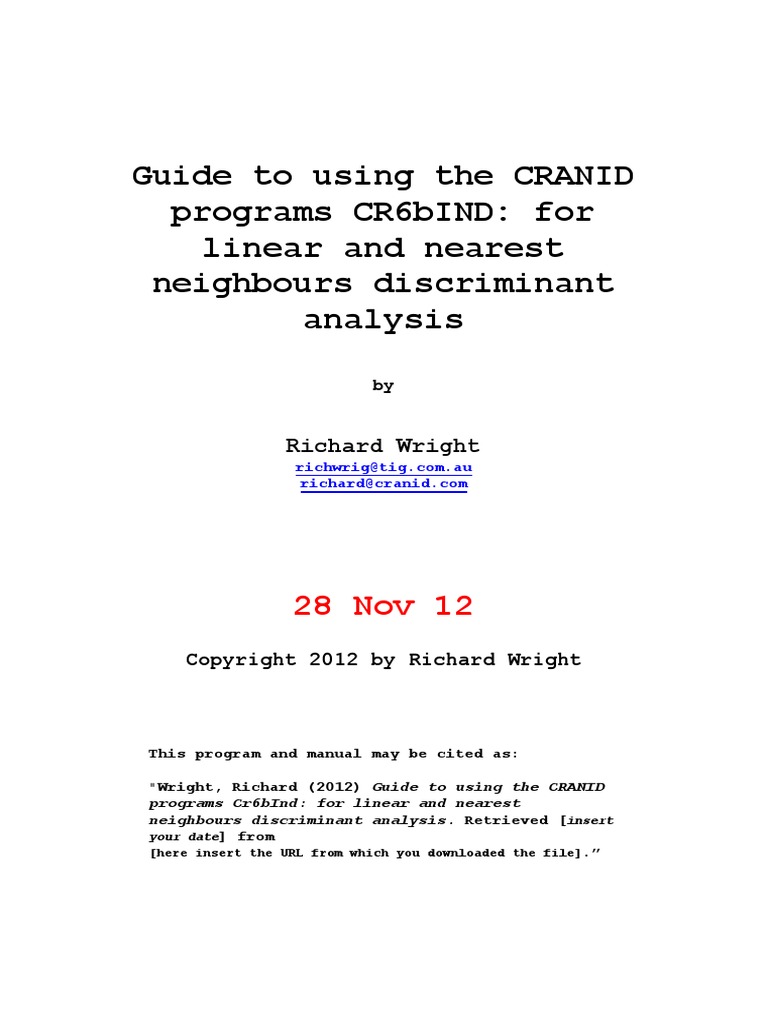 Guide to using the CRANID programs CR6bIND: for linear and nearest neighbours discriminant analysis

by

Richard Wright
richwrig@tig.com.au
richard@cranid.com

28 Nov 12

Copyright 2012 by Richard Wright

This program and manual may be cited as:

"Wright, Richard (2012) Guide to using the CRANID programs Cr6bInd: for linear and nearest neighbours discriminant analysis. Retrieved [insert your date] from
[here insert the URL from which you downloaded the file]."